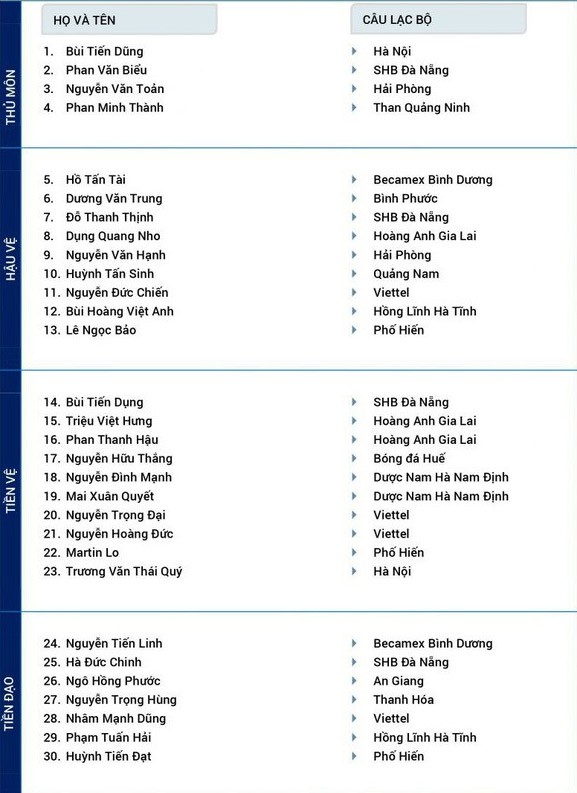 | | HỌ VÀ TÊN | CÂU LẠC BỘ |
|---|---|---|
| THỦ MÔN | 1. Bùi Tiến Dũng | Hà Nội |
| | 2. Phan Văn Biểu | SHB Đà Nẵng |
| | 3. Nguyễn Văn Toản | Hải Phòng |
| | 4. Phan Minh Thành | Than Quảng Ninh |
| HẬU VỆ | 5. Hồ Tấn Tài | Becamex Bình Dương |
| | 6. Dương Văn Trung | Bình Phước |
| | 7. Đỗ Thanh Thịnh | SHB Đà Nẵng |
| | 8. Dụng Quang Nho | Hoàng Anh Gia Lai |
| | 9. Nguyễn Văn Hạnh | Hải Phòng |
| | 10. Huỳnh Tấn Sinh | Quảng Nam |
| | 11. Nguyễn Đức Chiến | Viettel |
| | 12. Bùi Hoàng Việt Anh | Hồng Lĩnh Hà Tĩnh |
| | 13. Lê Ngọc Bảo | Phố Hiến |
| TIỀN VỆ | 14. Bùi Tiến Dụng | SHB Đà Nẵng |
| | 15. Triệu Việt Hưng | Hoàng Anh Gia Lai |
| | 16. Phan Thanh Hậu | Hoàng Anh Gia Lai |
| | 17. Nguyễn Hữu Thắng | Bóng đá Huế |
| | 18. Nguyễn Đình Mạnh | Dược Nam Hà Nam Định |
| | 19. Mai Xuân Quyết | Dược Nam Hà Nam Định |
| | 20. Nguyễn Trọng Đại | Viettel |
| | 21. Nguyễn Hoàng Đức | Viettel |
| | 22. Martin Lo | Phố Hiến |
| | 23. Trương Văn Thái Quý | Hà Nội |
| TIỀN ĐẠO | 24. Nguyễn Tiến Linh | Becamex Bình Dương |
| | 25. Hà Đức Chinh | SHB Đà Nẵng |
| | 26. Ngô Hồng Phước | An Giang |
| | 27. Nguyễn Trọng Hùng | Thanh Hóa |
| | 28. Nhâm Mạnh Dũng | Viettel |
| | 29. Phạm Tuấn Hải | Hồng Lĩnh Hà Tĩnh |
| | 30. Huỳnh Tiến Đạt | Phố Hiến |